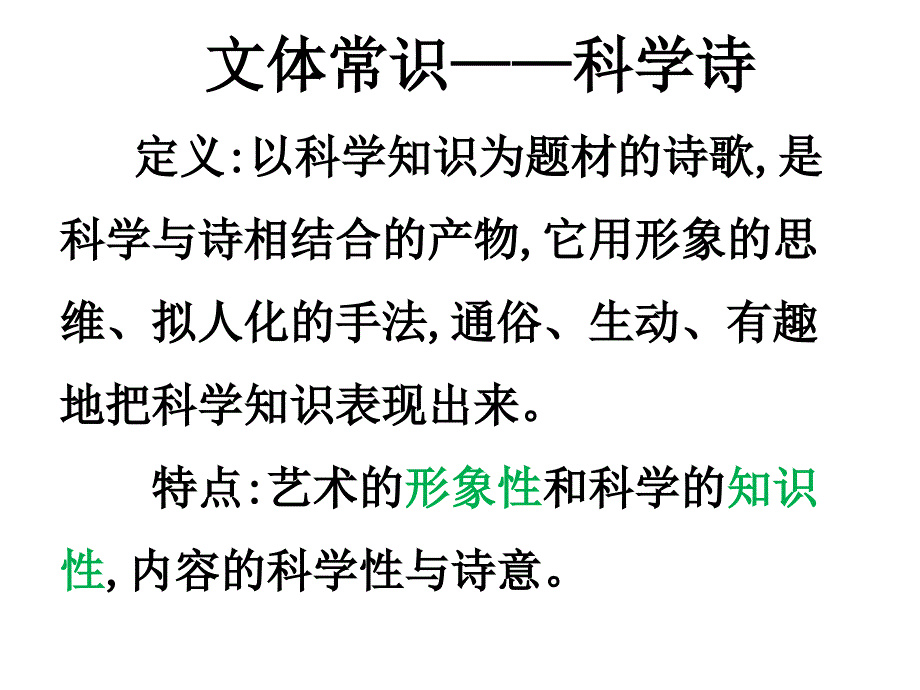 文体常识——科学诗

定义:以科学知识为题材的诗歌,是科学与诗相结合的产物,它用形象的思维、拟人化的手法,通俗、生动、有趣地把科学知识表现出来。

特点:艺术的形象性和科学的知识性,内容的科学性与诗意。